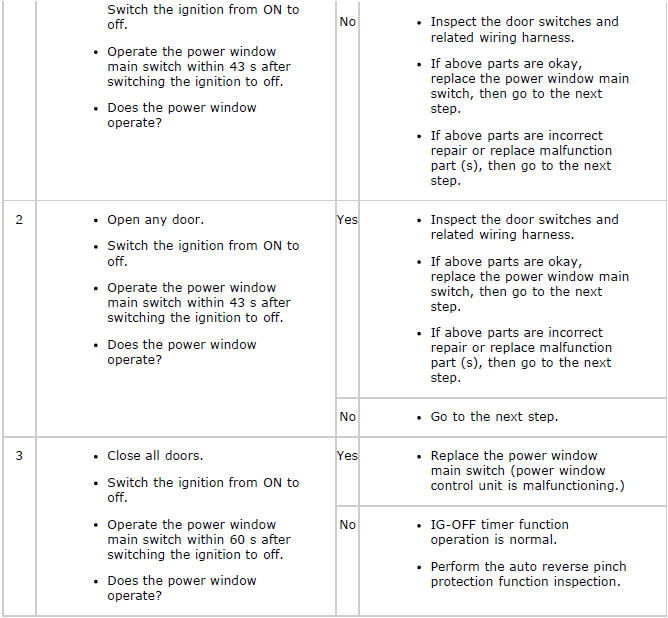 | | | | |
|---|---|---|---|
| | Switch the ignition from ON to off. • Operate the power window main switch within 43 s after switching the ignition to off. • Does the power window operate? | No | • Inspect the door switches and related wiring harness. • If above parts are okay, replace the power window main switch, then go to the next step. • If above parts are incorrect repair or replace malfunction part (s), then go to the next step. |
| 2 | • Open any door. • Switch the ignition from ON to off. • Operate the power window main switch within 43 s after switching the ignition to off. • Does the power window operate? | Yes | • Inspect the door switches and related wiring harness. • If above parts are okay, replace the power window main switch, then go to the next step. • If above parts are incorrect repair or replace malfunction part (s), then go to the next step. |
| | | No | • Go to the next step. |
| 3 | • Close all doors. • Switch the ignition from ON to off. • Operate the power window main switch within 60 s after switching the ignition to off. • Does the power window operate? | Yes | • Replace the power window main switch (power window control unit is malfunctioning.) |
| | | No | • IG-OFF timer function operation is normal. • Perform the auto reverse pinch protection function inspection. |